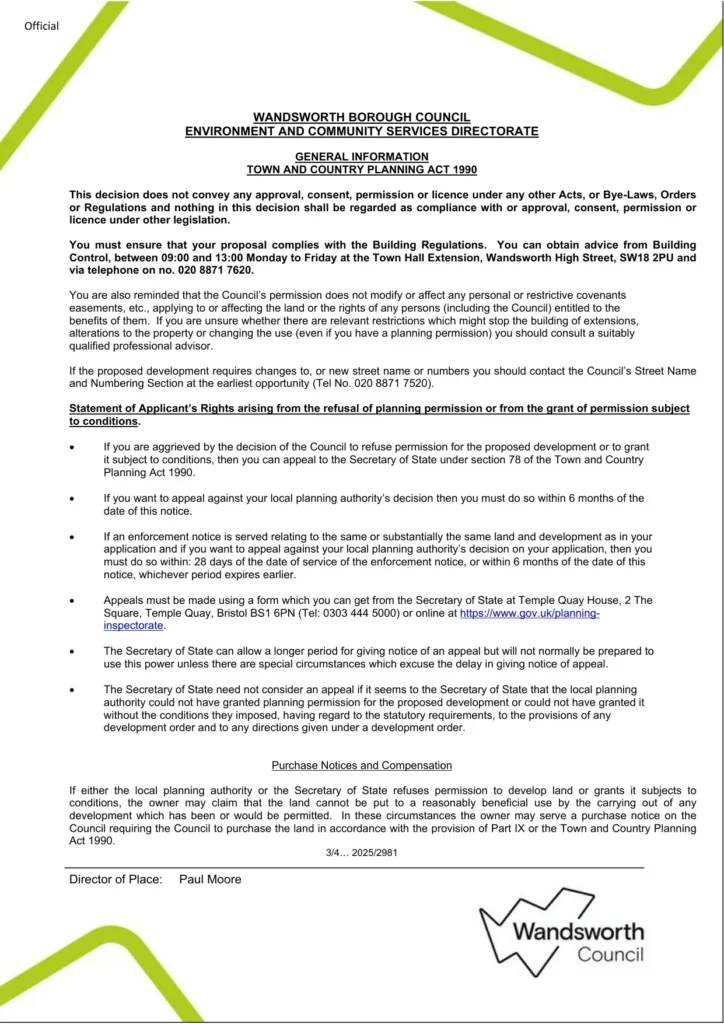 Official

WANDSWORTH BOROUGH COUNCIL
ENVIRONMENT AND COMMUNITY SERVICES DIRECTORATE

GENERAL INFORMATION
TOWN AND COUNTRY PLANNING ACT 1990

This decision does not convey any approval, consent, permission or licence under any other Acts, or Bye-Laws, Orders or Regulations and nothing in this decision shall be regarded as compliance with or approval, consent, permission or licence under other legislation.

You must ensure that your proposal complies with the Building Regulations. You can obtain advice from Building Control, between 09:00 and 13:00 Monday to Friday at the Town Hall Extension, Wandsworth High Street, SW18 2PU and via telephone on no. 020 8871 7620.

You are also reminded that the Council's permission does not modify or affect any personal or restrictive covenants easements, etc., applying to or affecting the land or the rights of any persons (including the Council) entitled to the benefits of them. If you are unsure whether there are relevant restrictions which might stop the building of extensions, alterations to the property or changing the use (even if you have a planning permission) you should consult a suitably qualified professional advisor.

If the proposed development requires changes to, or new street name or numbers you should contact the Council's Street Name and Numbering Section at the earliest opportunity (Tel No. 020 8871 7520).

Statement of Applicant's Rights arising from the refusal of planning permission or from the grant of permission subject to conditions.

• If you are aggrieved by the decision of the Council to refuse permission for the proposed development or to grant it subject to conditions, then you can appeal to the Secretary of State under section 78 of the Town and Country Planning Act 1990.

• If you want to appeal against your local planning authority's decision then you must do so within 6 months of the date of this notice.

• If an enforcement notice is served relating to the same or substantially the same land and development as in your application and if you want to appeal against your local planning authority's decision on your application, then you must do so within: 28 days of the date of service of the enforcement notice, or within 6 months of the date of this notice, whichever period expires earlier.

• Appeals must be made using a form which you can get from the Secretary of State at Temple Quay House, 2 The Square, Temple Quay, Bristol BS1 6PN (Tel: 0303 444 5000) or online at https://www.gov.uk/planning-inspectorate.

• The Secretary of State can allow a longer period for giving notice of an appeal but will not normally be prepared to use this power unless there are special circumstances which excuse the delay in giving notice of appeal.

• The Secretary of State need not consider an appeal if it seems to the Secretary of State that the local planning authority could not have granted planning permission for the proposed development or could not have granted it without the conditions they imposed, having regard to the statutory requirements, to the provisions of any development order and to any directions given under a development order.

Purchase Notices and Compensation

If either the local planning authority or the Secretary of State refuses permission to develop land or grants it subjects to conditions, the owner may claim that the land cannot be put to a reasonably beneficial use by the carrying out of any development which has been or would be permitted. In these circumstances the owner may serve a purchase notice on the Council requiring the Council to purchase the land in accordance with the provision of Part IX or the Town and Country Planning Act 1990.

3/4… 2025/2981

Director of Place: Paul Moore

Wandsworth Council